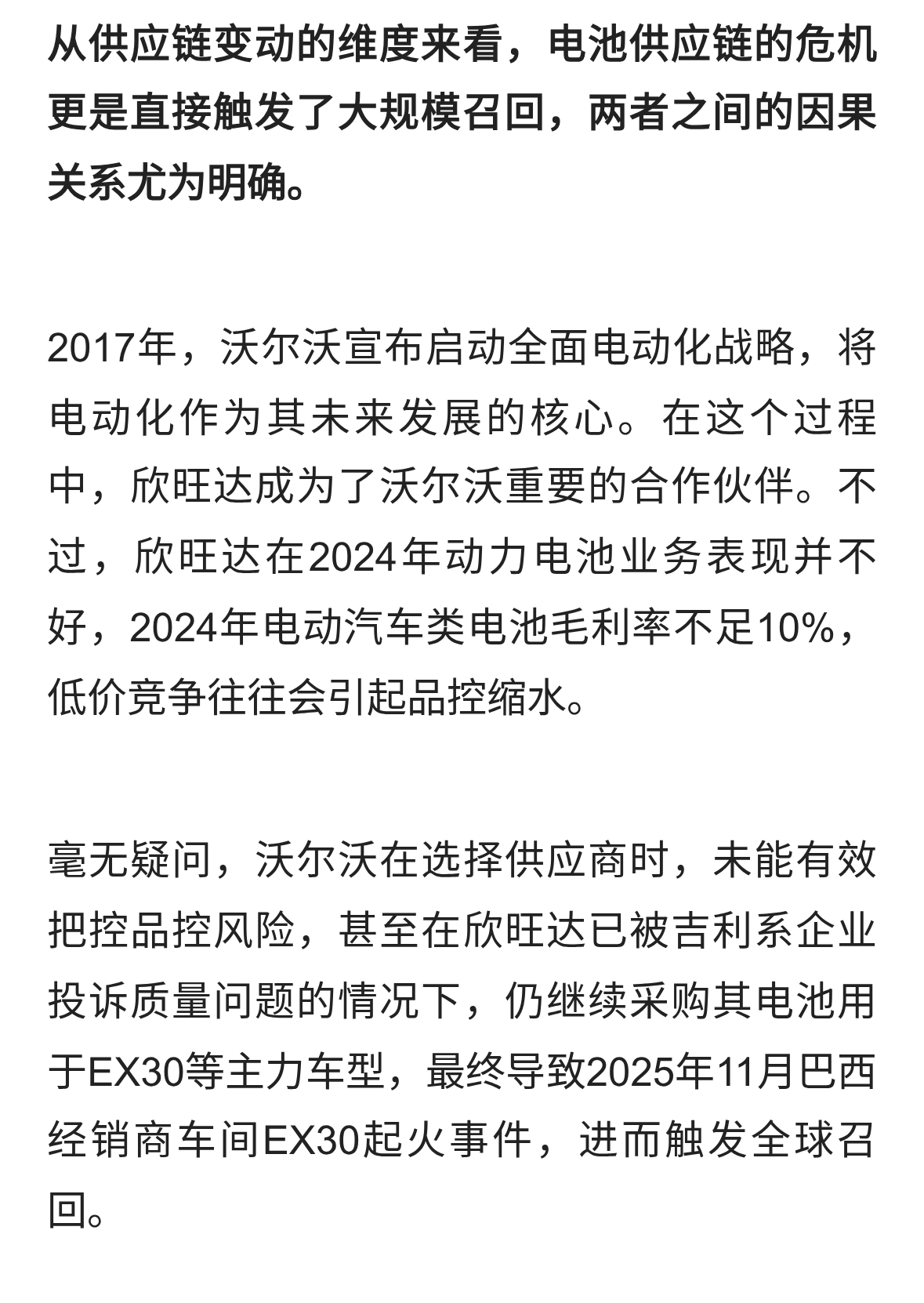 从供应链变动的维度来看，电池供应链的危机更是直接触发了大规模召回，两者之间的因果关系尤为明确。

2017年，沃尔沃宣布启动全面电动化战略，将电动化作为其未来发展的核心。在这个过程中，欣旺达成为了沃尔沃重要的合作伙伴。不过，欣旺达在2024年动力电池业务表现并不好，2024年电动汽车类电池毛利率不足10%，低价竞争往往会引起品控缩水。

毫无疑问，沃尔沃在选择供应商时，未能有效把控品控风险，甚至在欣旺达已被吉利系企业投诉质量问题的情况下，仍继续采购其电池用于EX30等主力车型，最终导致2025年11月巴西经销商车间EX30起火事件，进而触发全球召回。